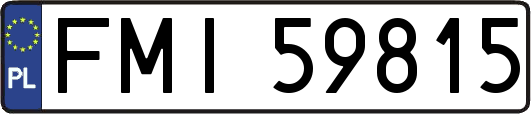 PL
FMI 59815